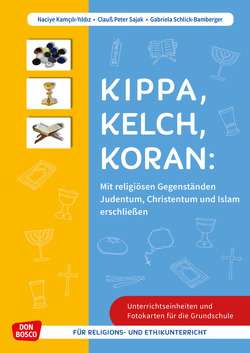 Naciye Kamçılı-Yıldız • Clauß Peter Sajak • Gabriela Schlick-Bamberger

KIPPA, KELCH, KORAN:

Mit religiösen Gegenständen Judentum, Christentum und Islam erschließen

Unterrichtseinheiten und Fotokarten für die Grundschule

DON BOSCO

FÜR RELIGIONS- UND ETHIKUNTERRICHT